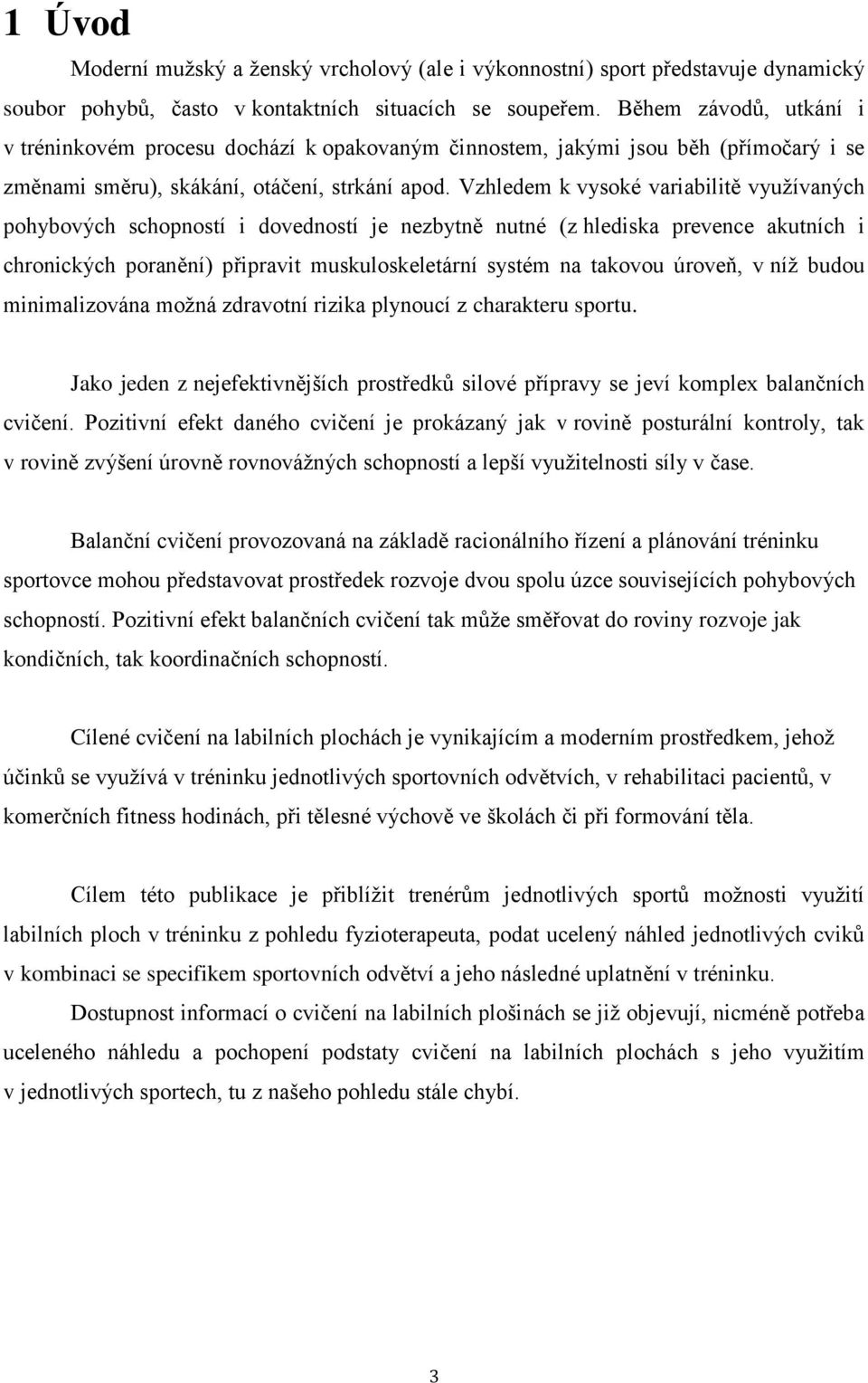 1 Úvod

Moderní mužský a ženský vrcholový (ale i výkonnostní) sport představuje dynamický soubor pohybů, často v kontaktních situacích se soupeřem. Během závodů, utkání i v tréninkovém procesu dochází k opakovaným činnostem, jakými jsou běh (přímočarý i se změnami směru), skákání, otáčení, strkání apod. Vzhledem k vysoké variabilitě využívaných pohybových schopností i dovedností je nezbytně nutné (z hlediska prevence akutních i chronických poranění) připravit muskuloskeletární systém na takovou úroveň, v níž budou minimalizována možná zdravotní rizika plynoucí z charakteru sportu.

Jako jeden z nejefektivnějších prostředků silové přípravy se jeví komplex balančních cvičení. Pozitivní efekt daného cvičení je prokázaný jak v rovině posturální kontroly, tak v rovině zvýšení úrovně rovnovážných schopností a lepší využitelnosti síly v čase.

Balanční cvičení provozovaná na základě racionálního řízení a plánování tréninku sportovce mohou představovat prostředek rozvoje dvou spolu úzce souvisejících pohybových schopností. Pozitivní efekt balančních cvičení tak může směřovat do roviny rozvoje jak kondičních, tak koordinačních schopností.

Cílené cvičení na labilních plochách je vynikajícím a moderním prostředkem, jehož účinků se využívá v tréninku jednotlivých sportovních odvětvích, v rehabilitaci pacientů, v komerčních fitness hodinách, při tělesné výchově ve školách či při formování těla.

Cílem této publikace je přiblížit trenérům jednotlivých sportů možnosti využití labilních ploch v tréninku z pohledu fyzioterapeuta, podat ucelený náhled jednotlivých cviků v kombinaci se specifikem sportovních odvětví a jeho následné uplatnění v tréninku.

Dostupnost informací o cvičení na labilních plošinách se již objevují, nicméně potřeba uceleného náhledu a pochopení podstaty cvičení na labilních plochách s jeho využitím v jednotlivých sportech, tu z našeho pohledu stále chybí.

3